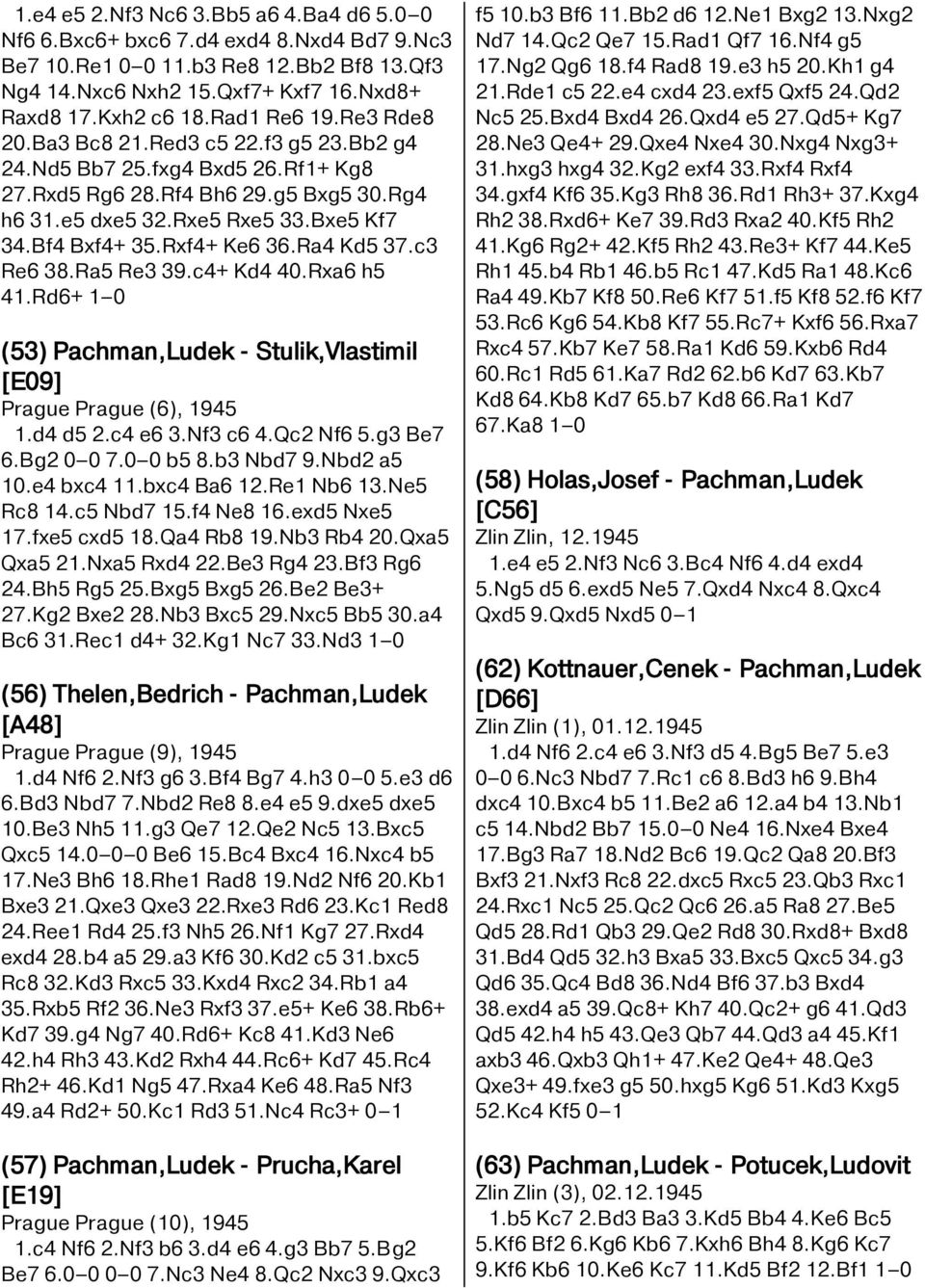 1.e4 e5 2.Nf3 Nc6 3.Bb5 a6 4.Ba4 d6 5.0–0 Nf6 6.Bxc6+ bxc6 7.d4 exd4 8.Nxd4 Bd7 9.Nc3 Be7 10.Re1 0–0 11.b3 Re8 12.Bb2 Bf8 13.Qf3 Ng4 14.Nxc6 Nxh2 15.Qxf7+ Kxf7 16.Nxd8+ Raxd8 17.Kxh2 c6 18.Rad1 Re6 19.Re3 Rde8 20.Ba3 Bc8 21.Red3 c5 22.f3 g5 23.Bb2 g4 24.Nd5 Bb7 25.fxg4 Bxd5 26.Rf1+ Kg8 27.Rxd5 Rg6 28.Rf4 Bh6 29.g5 Bxg5 30.Rg4 h6 31.e5 dxe5 32.Rxe5 Rxe5 33.Bxe5 Kf7 34.Bf4 Bxf4+ 35.Rxf4+ Ke6 36.Ra4 Kd5 37.c3 Re6 38.Ra5 Re3 39.c4+ Kd4 40.Rxa6 h5 41.Rd6+ 1–0

(53) Pachman,Ludek - Stulik,Vlastimil [E09]
Prague Prague (6), 1945
1.d4 d5 2.c4 e6 3.Nf3 c6 4.Qc2 Nf6 5.g3 Be7 6.Bg2 0–0 7.0–0 b5 8.b3 Nbd7 9.Nbd2 a5 10.e4 bxc4 11.bxc4 Ba6 12.Re1 Nb6 13.Ne5 Rc8 14.c5 Nbd7 15.f4 Ne8 16.exd5 Nxe5 17.fxe5 cxd5 18.Qa4 Rb8 19.Nb3 Rb4 20.Qxa5 Qxa5 21.Nxa5 Rxd4 22.Be3 Rg4 23.Bf3 Rg6 24.Bh5 Rg5 25.Bxg5 Bxg5 26.Be2 Be3+ 27.Kg2 Bxe2 28.Nb3 Bxc5 29.Nxc5 Bb5 30.a4 Bc6 31.Rec1 d4+ 32.Kg1 Nc7 33.Nd3 1–0

(56) Thelen,Bedrich - Pachman,Ludek [A48]
Prague Prague (9), 1945
1.d4 Nf6 2.Nf3 g6 3.Bf4 Bg7 4.h3 0–0 5.e3 d6 6.Bd3 Nbd7 7.Nbd2 Re8 8.e4 e5 9.dxe5 dxe5 10.Be3 Nh5 11.g3 Qe7 12.Qe2 Nc5 13.Bxc5 Qxc5 14.0–0–0 Be6 15.Bc4 Bxc4 16.Nxc4 b5 17.Ne3 Bh6 18.Rhe1 Rad8 19.Nd2 Nf6 20.Kb1 Bxe3 21.Qxe3 Qxe3 22.Rxe3 Rd6 23.Kc1 Red8 24.Ree1 Rd4 25.f3 Nh5 26.Nf1 Kg7 27.Rxd4 exd4 28.b4 a5 29.a3 Kf6 30.Kd2 c5 31.bxc5 Rc8 32.Kd3 Rxc5 33.Kxd4 Rxc2 34.Rb1 a4 35.Rxb5 Rf2 36.Ne3 Rxf3 37.e5+ Ke6 38.Rb6+ Kd7 39.g4 Ng7 40.Rd6+ Kc8 41.Kd3 Ne6 42.h4 Rh3 43.Kd2 Rxh4 44.Rc6+ Kd7 45.Rc4 Rh2+ 46.Kd1 Ng5 47.Rxa4 Ke6 48.Ra5 Nf3 49.a4 Rd2+ 50.Kc1 Rd3 51.Nc4 Rc3+ 0–1

(57) Pachman,Ludek - Prucha,Karel [E19]
Prague Prague (10), 1945
1.c4 Nf6 2.Nf3 b6 3.d4 e6 4.g3 Bb7 5.Bg2 Be7 6.0–0 0–0 7.Nc3 Ne4 8.Qc2 Nxc3 9.Qxc3 f5 10.b3 Bf6 11.Bb2 d6 12.Ne1 Bxg2 13.Nxg2 Nd7 14.Qc2 Qe7 15.Rad1 Qf7 16.Nf4 g5 17.Ng2 Qg6 18.f4 Rad8 19.e3 h5 20.Kh1 g4 21.Rde1 c5 22.e4 cxd4 23.exf5 Qxf5 24.Qd2 Nc5 25.Bxd4 Bxd4 26.Qxd4 e5 27.Qd5+ Kg7 28.Ne3 Qe4+ 29.Qxe4 Nxe4 30.Nxg4 Nxg3+ 31.hxg3 hxg4 32.Kg2 exf4 33.Rxf4 Rxf4 34.gxf4 Kf6 35.Kg3 Rh8 36.Rd1 Rh3+ 37.Kxg4 Rh2 38.Rxd6+ Ke7 39.Rd3 Rxa2 40.Kf5 Rh2 41.Kg6 Rg2+ 42.Kf5 Rh2 43.Re3+ Kf7 44.Ke5 Rh1 45.b4 Rb1 46.b5 Rc1 47.Kd5 Ra1 48.Kc6 Ra4 49.Kb7 Kf8 50.Re6 Kf7 51.f5 Kf8 52.f6 Kf7 53.Rc6 Kg6 54.Kb8 Kf7 55.Rc7+ Kxf6 56.Rxa7 Rxc4 57.Kb7 Ke7 58.Ra1 Kd6 59.Kxb6 Rd4 60.Rc1 Rd5 61.Ka7 Rd2 62.b6 Kd7 63.Kb7 Kd8 64.Kb8 Kd7 65.b7 Kd8 66.Ra1 Kd7 67.Ka8 1–0

(58) Holas,Josef - Pachman,Ludek [C56]
Zlin Zlin, 12.1945
1.e4 e5 2.Nf3 Nc6 3.Bc4 Nf6 4.d4 exd4 5.Ng5 d5 6.exd5 Ne5 7.Qxd4 Nxc4 8.Qxc4 Qxd5 9.Qxd5 Nxd5 0–1

(62) Kottnauer,Cenek - Pachman,Ludek [D66]
Zlin Zlin (1), 01.12.1945
1.d4 Nf6 2.c4 e6 3.Nf3 d5 4.Bg5 Be7 5.e3 0–0 6.Nc3 Nbd7 7.Rc1 c6 8.Bd3 h6 9.Bh4 dxc4 10.Bxc4 b5 11.Be2 a6 12.a4 b4 13.Nb1 c5 14.Nbd2 Bb7 15.0–0 Ne4 16.Nxe4 Bxe4 17.Bg3 Ra7 18.Nd2 Bc6 19.Qc2 Qa8 20.Bf3 Bxf3 21.Nxf3 Rc8 22.dxc5 Rxc5 23.Qb3 Rxc1 24.Rxc1 Nc5 25.Qc2 Qc6 26.a5 Ra8 27.Be5 Qd5 28.Rd1 Qb3 29.Qe2 Rd8 30.Rxd8+ Bxd8 31.Bd4 Qd5 32.h3 Bxa5 33.Bxc5 Qxc5 34.g3 Qd6 35.Qc4 Bd8 36.Nd4 Bf6 37.b3 Bxd4 38.exd4 a5 39.Qc8+ Kh7 40.Qc2+ g6 41.Qd3 Qd5 42.h4 h5 43.Qe3 Qb7 44.Qd3 a4 45.Kf1 axb3 46.Qxb3 Qh1+ 47.Ke2 Qe4+ 48.Qe3 Qxe3+ 49.fxe3 g5 50.hxg5 Kg6 51.Kd3 Kxg5 52.Kc4 Kf5 0–1

(63) Pachman,Ludek - Potucek,Ludovit
Zlin Zlin (3), 02.12.1945
1.b5 Kc7 2.Bd3 Ba3 3.Kd5 Bb4 4.Ke6 Bc5 5.Kf6 Bf2 6.Kg6 Kb6 7.Kxh6 Bh4 8.Kg6 Kc7 9.Kf6 Kb6 10.Ke6 Kc7 11.Kd5 Bf2 12.Bf1 1–0